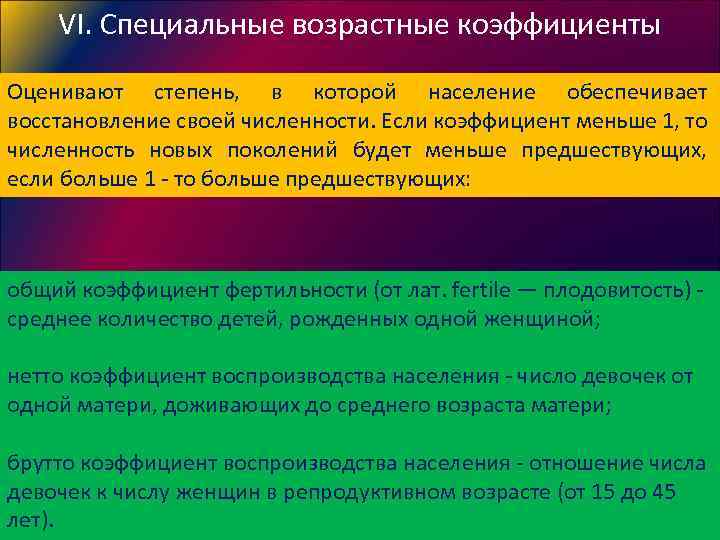 VI. Специальные возрастные коэффициенты

Оценивают степень, в которой население обеспечивает восстановление своей численности. Если коэффициент меньше 1, то численность новых поколений будет меньше предшествующих, если больше 1 - то больше предшествующих:

общий коэффициент фертильности (от лат. fertile — плодовитость) - среднее количество детей, рожденных одной женщиной;

нетто коэффициент воспроизводства населения - число девочек от одной матери, доживающих до среднего возраста матери;

брутто коэффициент воспроизводства населения - отношение числа девочек к числу женщин в репродуктивном возрасте (от 15 до 45 лет).